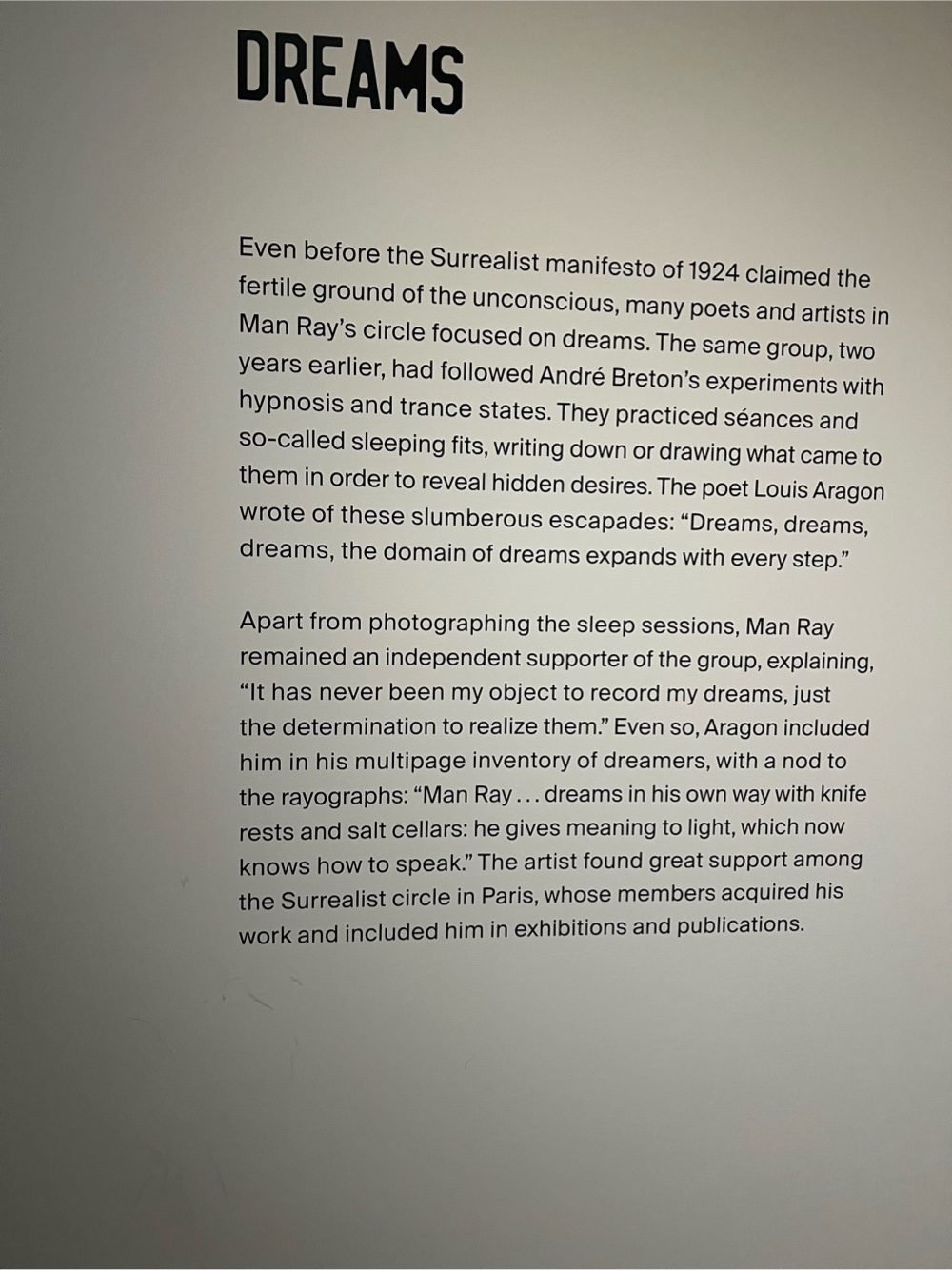 DREAMS

Even before the Surrealist manifesto of 1924 claimed the fertile ground of the unconscious, many poets and artists in Man Ray's circle focused on dreams. The same group, two years earlier, had followed André Breton's experiments with hypnosis and trance states. They practiced séances and so-called sleeping fits, writing down or drawing what came to them in order to reveal hidden desires. The poet Louis Aragon wrote of these slumberous escapades: "Dreams, dreams, dreams, the domain of dreams expands with every step."

Apart from photographing the sleep sessions, Man Ray remained an independent supporter of the group, explaining, "It has never been my object to record my dreams, just the determination to realize them." Even so, Aragon included him in his multipage inventory of dreamers, with a nod to the rayographs: "Man Ray . . . dreams in his own way with knife rests and salt cellars: he gives meaning to light, which now knows how to speak." The artist found great support among the Surrealist circle in Paris, whose members acquired his work and included him in exhibitions and publications.